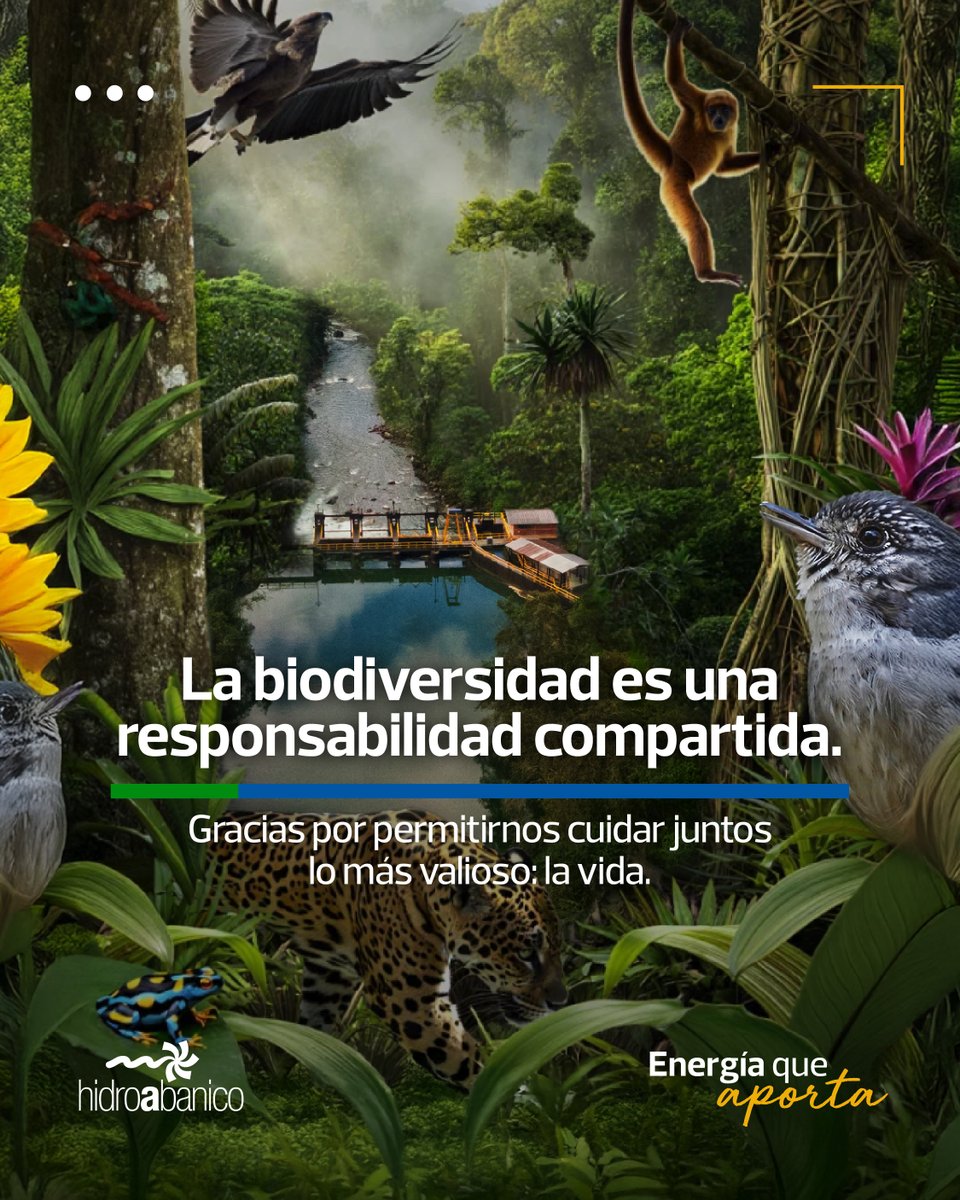 La biodiversidad es una responsabilidad compartida.

Gracias por permitirnos cuidar juntos lo más valioso: la vida.

hidroabanico

Energía que aporta